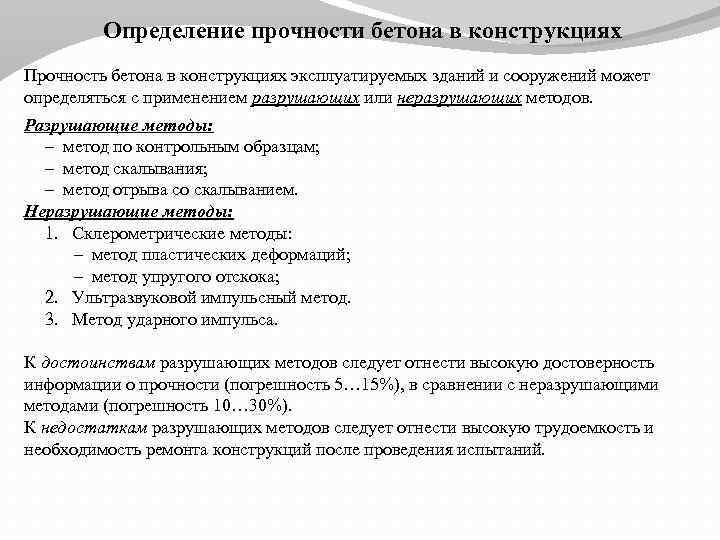 Определение прочности бетона в конструкциях

Прочность бетона в конструкциях эксплуатируемых зданий и сооружений может определяться с применением разрушающих или неразрушающих методов.

Разрушающие методы:
– метод по контрольным образцам;
– метод скалывания;
– метод отрыва со скалыванием.

Неразрушающие методы:
1. Склерометрические методы:
– метод пластических деформаций;
– метод упругого отскока;
2. Ультразвуковой импульсный метод.
3. Метод ударного импульса.

К достоинствам разрушающих методов следует отнести высокую достоверность информации о прочности (погрешность 5…15%), в сравнении с неразрушающими методами (погрешность 10…30%).
К недостаткам разрушающих методов следует отнести высокую трудоемкость и необходимость ремонта конструкций после проведения испытаний.